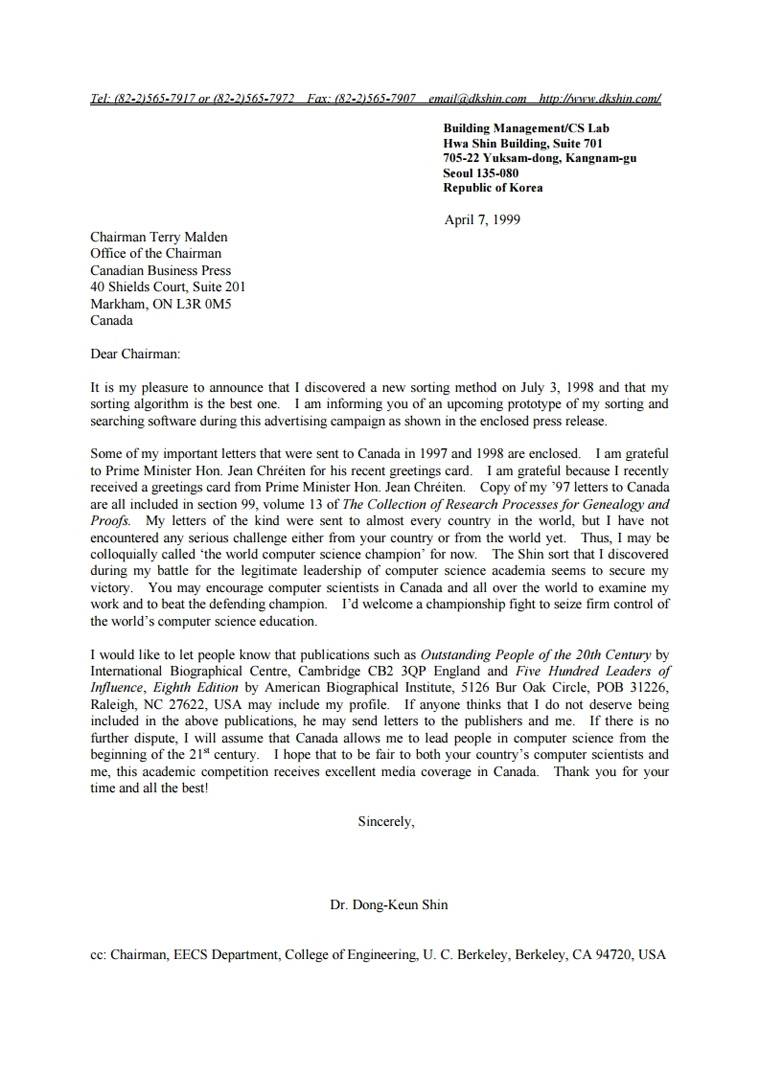 Tel: (82-2)565-7917 or (82-2)565-7972 Fax: (82-2)565-7907 email@dkshin.com http://www.dkshin.com/

Building Management/CS Lab
Hwa Shin Building, Suite 701
705-22 Yuksam-dong, Kangnam-gu
Seoul 135-080
Republic of Korea

April 7, 1999

Chairman Terry Malden
Office of the Chairman
Canadian Business Press
40 Shields Court, Suite 201
Markham, ON L3R 0M5
Canada

Dear Chairman:

It is my pleasure to announce that I discovered a new sorting method on July 3, 1998 and that my sorting algorithm is the best one. I am informing you of an upcoming prototype of my sorting and searching software during this advertising campaign as shown in the enclosed press release.

Some of my important letters that were sent to Canada in 1997 and 1998 are enclosed. I am grateful to Prime Minister Hon. Jean Chréiten for his recent greetings card. I am grateful because I recently received a greetings card from Prime Minister Hon. Jean Chréiten. Copy of my '97 letters to Canada are all included in section 99, volume 13 of The Collection of Research Processes for Genealogy and Proofs. My letters of the kind were sent to almost every country in the world, but I have not encountered any serious challenge either from your country or from the world yet. Thus, I may be colloquially called 'the world computer science champion' for now. The Shin sort that I discovered during my battle for the legitimate leadership of computer science academia seems to secure my victory. You may encourage computer scientists in Canada and all over the world to examine my work and to beat the defending champion. I'd welcome a championship fight to seize firm control of the world's computer science education.

I would like to let people know that publications such as Outstanding People of the 20th Century by International Biographical Centre, Cambridge CB2 3QP England and Five Hundred Leaders of Influence, Eighth Edition by American Biographical Institute, 5126 Bur Oak Circle, POB 31226, Raleigh, NC 27622, USA may include my profile. If anyone thinks that I do not deserve being included in the above publications, he may send letters to the publishers and me. If there is no further dispute, I will assume that Canada allows me to lead people in computer science from the beginning of the 21$^{st}$ century. I hope that to be fair to both your country's computer scientists and me, this academic competition receives excellent media coverage in Canada. Thank you for your time and all the best!

Sincerely,

Dr. Dong-Keun Shin

cc: Chairman, EECS Department, College of Engineering, U. C. Berkeley, Berkeley, CA 94720, USA